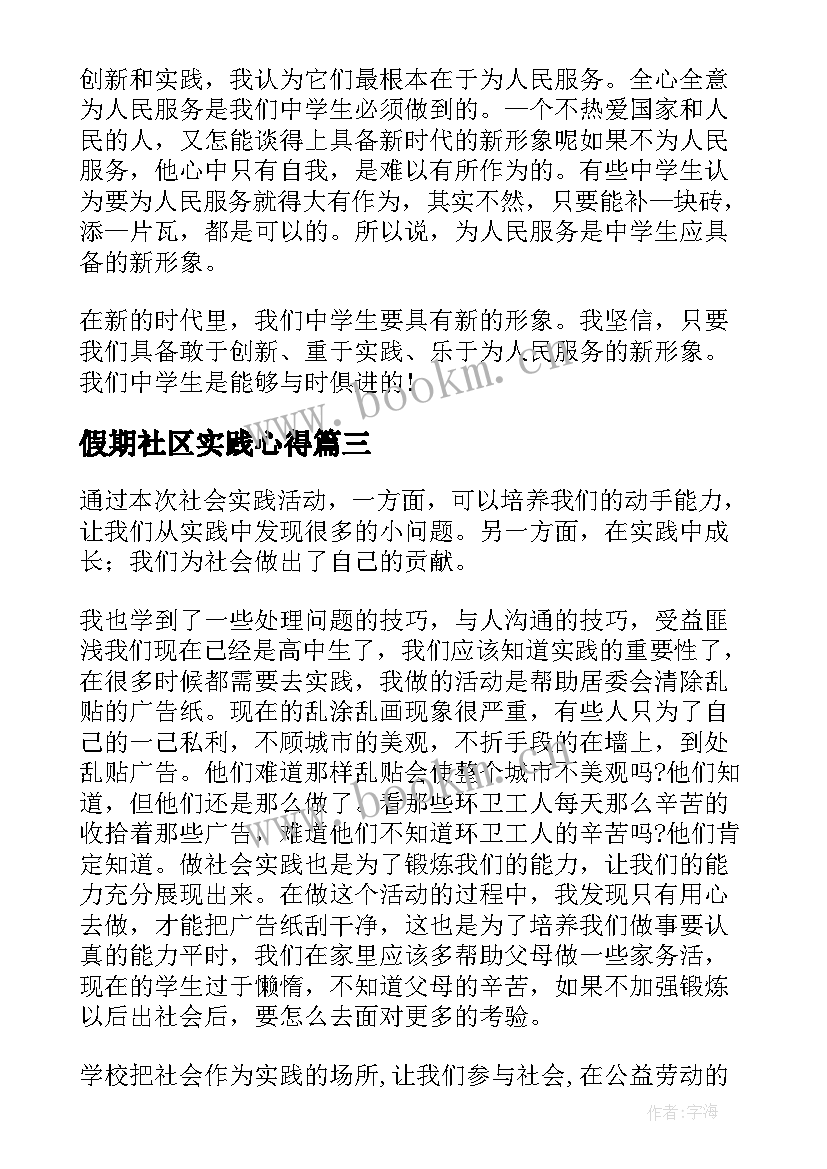 创新和实践，我认为它们最根本在于为人民服务。全心全意为人民服务是我们中学生必须做到的。一个不热爱国家和人民的人，又怎能谈得上具备新时代的新形象呢如果不为人民服务，他心中只有自我，是难以有所作为的。有些中学生认为要为人民服务就得大有作为，其实不然，只要能补一块砖，添一片瓦，都是可以的。所以说，为人民服务是中学生应具备的新形象。

在新的时代里，我们中学生要具有新的形象。我坚信，只要我们具备敢于创新、重于实践、乐于为人民服务的新形象。我们中学生是能够与时俱进的！

www.bookm.cn

假期社区实践心得篇三

通过本次社会实践活动，一方面，可以培养我们的动手能力，让我们从实践中发现很多的小问题。另一方面，在实践中成长；我们为社会做出了自己的贡献。

我也学到了一些处理问题的技巧，与人沟通的技巧，受益匪浅我们现在已经是高中生了，我们应该知道实践的重要性了，在很多时候都需要去实践，我做的活动是帮助居委会清除乱贴的广告纸。现在的乱涂乱画现象很严重，有些人只为了自己的一己私利，不顾城市的美观，不折手段的在墙上，到处乱贴广告。他们难道那样乱贴会使整个城市不美观吗?他们知道，但他们还是那么做了。看那些环卫工人每天那么辛苦的收拾着那些广告，难道他们不知道环卫工人的辛苦吗?他们肯定知道。做社会实践也是为了锻炼我们的能力，让我们的能力充分展现出来。在做这个活动的过程中，我发现只有用心去做，才能把广告纸刮干净，这也是为了培养我们做事要认真的能力平时，我们在家里应该多帮助父母做一些家务活，现在的学生过于懒惰，不知道父母的辛苦，如果不加强锻炼以后出社会后，要怎么去面对更多的考验。

学校把社会作为实践的场所,让我们参与社会,在公益劳动的

作者:宇海